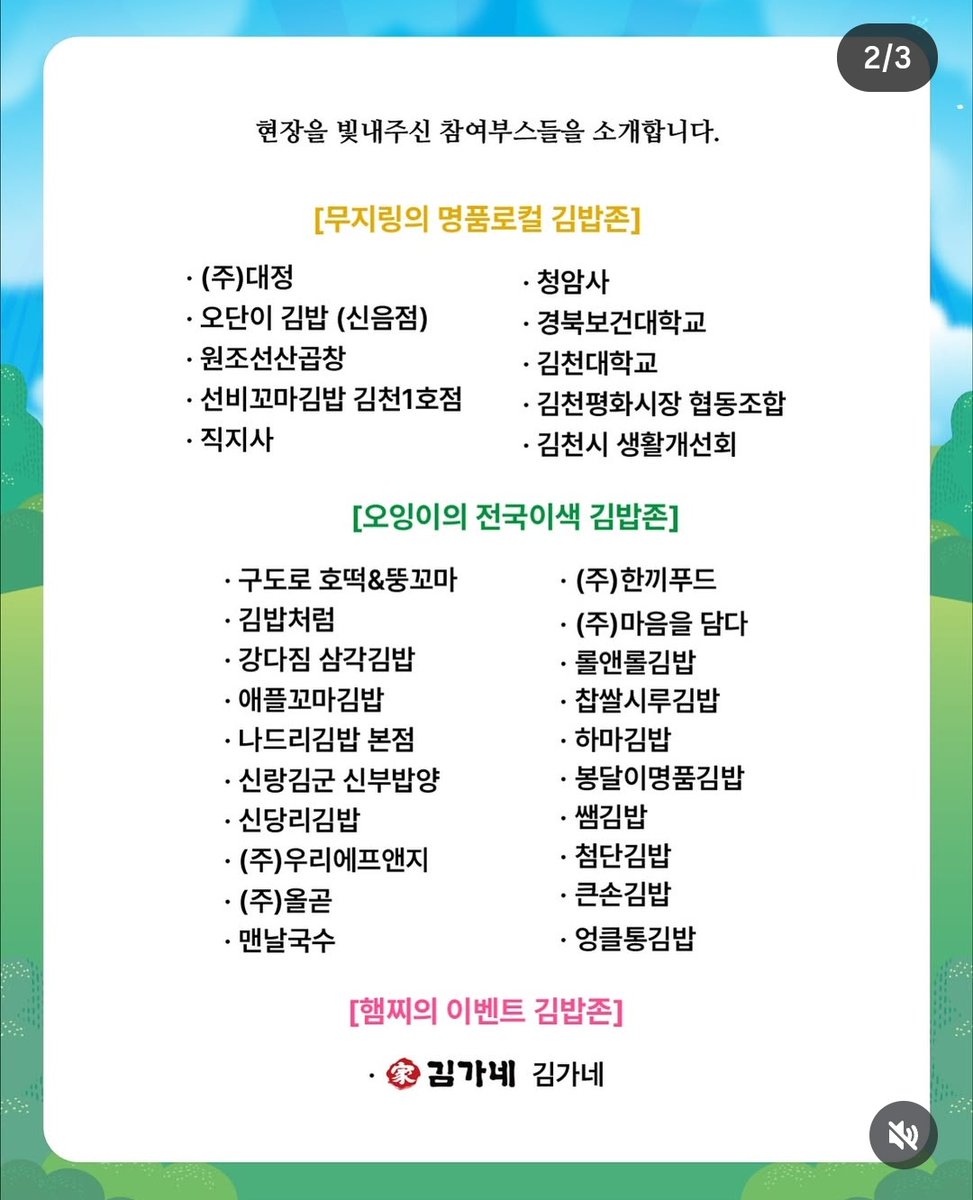 2/3

현장을 빛내주신 참여부스들을 소개합니다.

[무지링의 명품로컬 김밥존]

· (주)대정
· 오단이 김밥 (신음점)
· 원조선산곱창
· 선비꼬마김밥 김천1호점
· 직지사

· 청암사
· 경북보건대학교
· 김천대학교
· 김천평화시장 협동조합
· 김천시 생활개선회

[오잉이의 전국이색 김밥존]

· 구도로 호떡&뚱꼬마
· 김밥처럼
· 강다짐 삼각김밥
· 애플꼬마김밥
· 나드리김밥 본점
· 신랑김군 신부밥양
· 신당리김밥
· (주)우리에프앤지
· (주)올곧
· 맨날국수

· (주)한끼푸드
· (주)마음을 담다
· 롤앤롤김밥
· 찹쌀시루김밥
· 하마김밥
· 봉달이명품김밥
· 쌤김밥
· 첨단김밥
· 큰손김밥
· 엉클통김밥

[햄찌의 이벤트 김밥존]

· 家 김가네 김가네